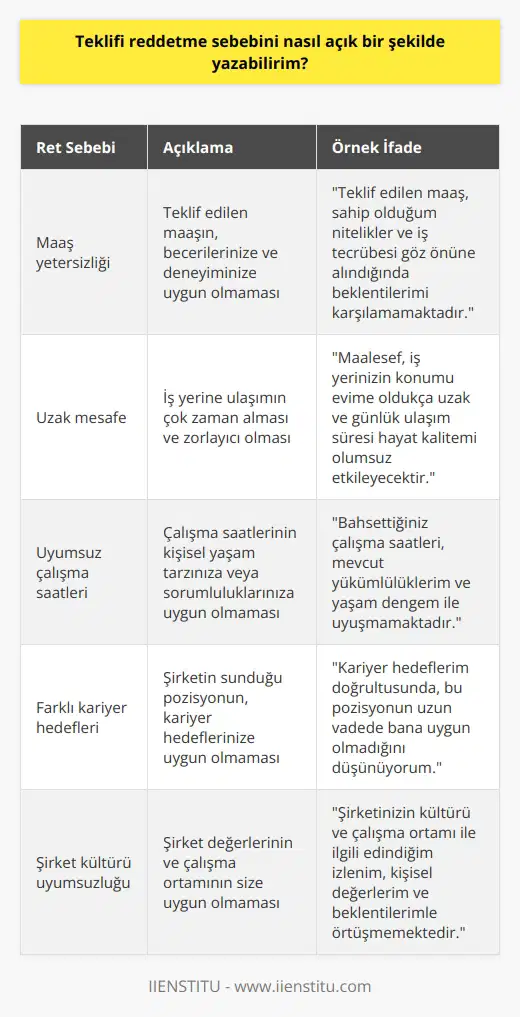 Teklifi reddetme sebebini nasıl açık bir şekilde yazabilirim?

| Ret Sebebi | Açıklama | Örnek İfade |
|---|---|---|
| Maaş yetersizliği | Teklif edilen maaşın, becerilerinize ve deneyiminize uygun olmaması | "Teklif edilen maaş, sahip olduğum nitelikler ve iş tecrübesi göz önüne alındığında beklentilerimi karşılamamaktadır." |
| Uzak mesafe | İş yerine ulaşımın çok zaman alması ve zorlayıcı olması | "Maalesef, iş yerinizin konumu evime oldukça uzak ve günlük ulaşım süresi hayat kalitemi olumsuz etkileyecektir." |
| Uyumsuz çalışma saatleri | Çalışma saatlerinin kişisel yaşam tarzınıza veya sorumluluklarınıza uygun olmaması | "Bahsettiğiniz çalışma saatleri, mevcut yükümlülüklerim ve yaşam dengem ile uyuşmamaktadır." |
| Farklı kariyer hedefleri | Şirketin sunduğu pozisyonun, kariyer hedeflerinize uygun olmaması | "Kariyer hedeflerim doğrultusunda, bu pozisyonun uzun vadede bana uygun olmadığını düşünüyorum." |
| Şirket kültürü uyumsuzluğu | Şirket değerlerinin ve çalışma ortamının size uygun olmaması | "Şirketinizin kültürü ve çalışma ortamı ile ilgili edindiğim izlenim, kişisel değerlerim ve beklentilerimle örtüşmemektedir." |

IIENSTITU - www.iienstitu.com